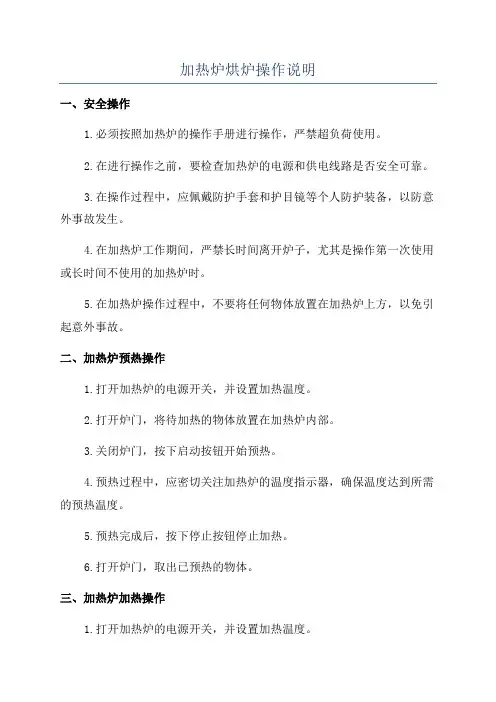 加热炉烘炉操作说明

一、安全操作

1.必须按照加热炉的操作手册进行操作，严禁超负荷使用。

2.在进行操作之前，要检查加热炉的电源和供电线路是否安全可靠。

3.在操作过程中，应佩戴防护手套和护目镜等个人防护装备，以防意外事故发生。

4.在加热炉工作期间，严禁长时间离开炉子，尤其是操作第一次使用或长时间不使用的加热炉时。

5.在加热炉操作过程中，不要将任何物体放置在加热炉上方，以免引起意外事故。

二、加热炉预热操作

1.打开加热炉的电源开关，并设置加热温度。

2.打开炉门，将待加热的物体放置在加热炉内部。

3.关闭炉门，按下启动按钮开始预热。

4.预热过程中，应密切关注加热炉的温度指示器，确保温度达到所需的预热温度。

5.预热完成后，按下停止按钮停止加热。

6.打开炉门，取出已预热的物体。

三、加热炉加热操作

1.打开加热炉的电源开关，并设置加热温度。